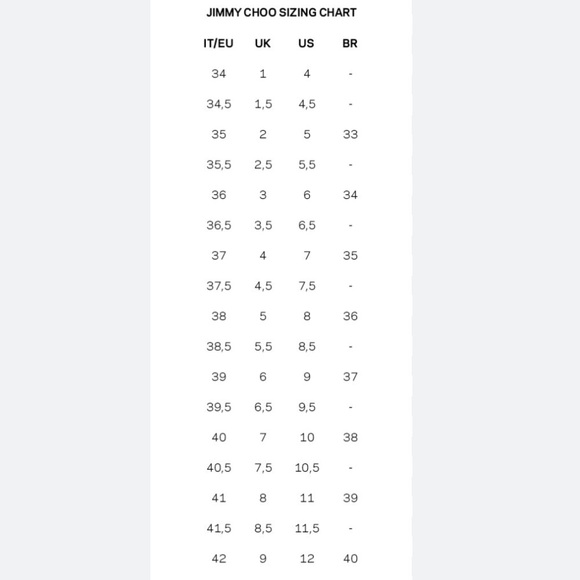 JIMMY CHOO SIZING CHART

| IT/EU | UK | US | BR |
|---|---|---|---|
| 34 | 1 | 4 | - |
| 34,5 | 1,5 | 4,5 | - |
| 35 | 2 | 5 | 33 |
| 35,5 | 2,5 | 5,5 | - |
| 36 | 3 | 6 | 34 |
| 36,5 | 3,5 | 6,5 | - |
| 37 | 4 | 7 | 35 |
| 37,5 | 4,5 | 7,5 | - |
| 38 | 5 | 8 | 36 |
| 38,5 | 5,5 | 8,5 | - |
| 39 | 6 | 9 | 37 |
| 39,5 | 6,5 | 9,5 | - |
| 40 | 7 | 10 | 38 |
| 40,5 | 7,5 | 10,5 | - |
| 41 | 8 | 11 | 39 |
| 41,5 | 8,5 | 11,5 | - |
| 42 | 9 | 12 | 40 |